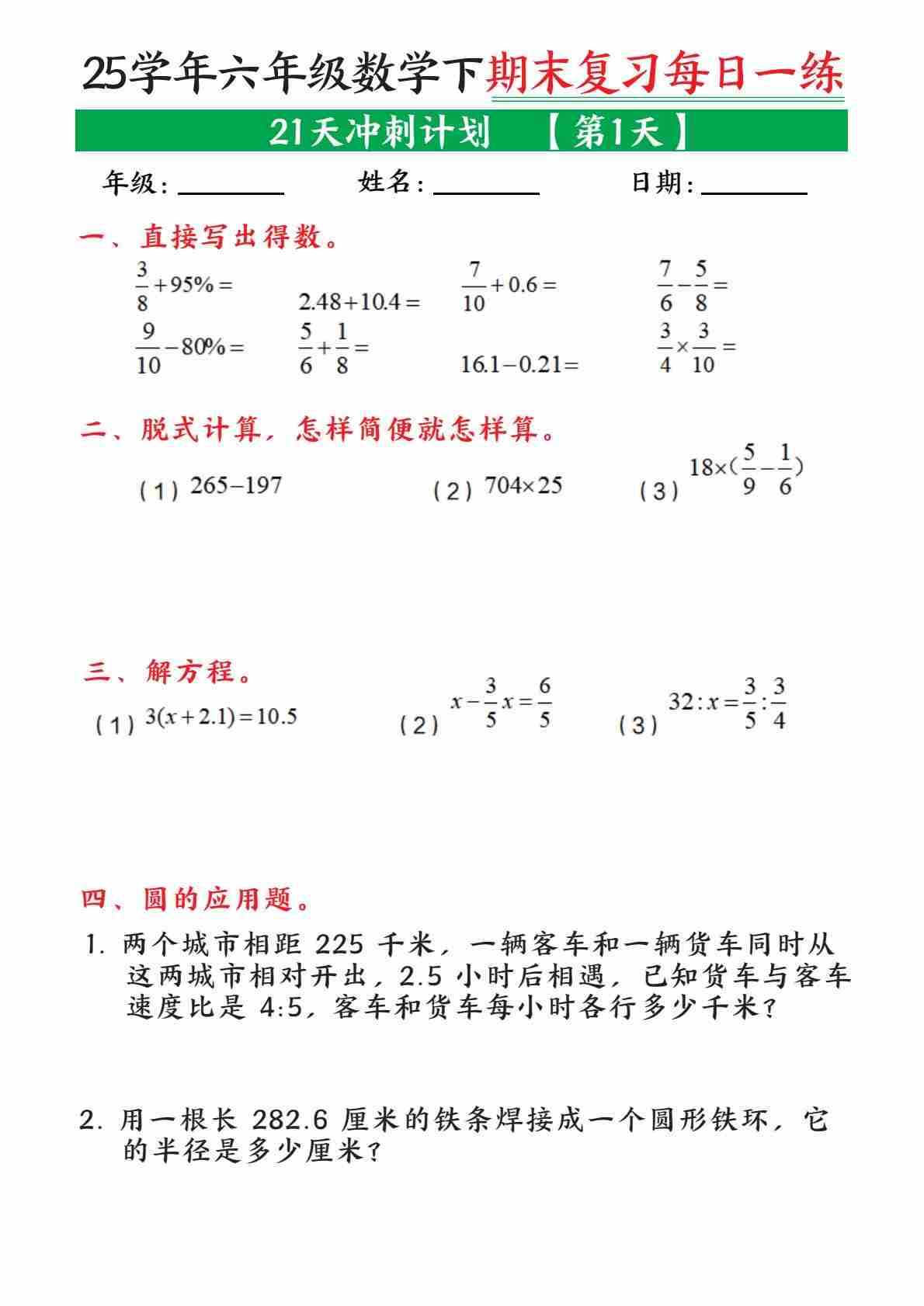 25学年六年级数学下期末复习每日一练

21天冲刺计划 【第1天】

年级：________ 姓名：________ 日期：________

一、直接写出得数。

$\frac{3}{8}+95\%=$ $2.48+10.4=$ $\frac{7}{10}+0.6=$ $\frac{7}{6}-\frac{5}{8}=$

$\frac{9}{10}-80\%=$ $\frac{5}{6}+\frac{1}{8}=$ $16.1-0.21=$ $\frac{3}{4}\times\frac{3}{10}=$

二、脱式计算，怎样简便就怎样算。

（1）$265-197$ （2）$704\times25$ （3）$18\times(\frac{5}{9}-\frac{1}{6})$

三、解方程。

（1）$3(x+2.1)=10.5$ （2）$x-\frac{3}{5}x=\frac{6}{5}$ （3）$32:x=\frac{3}{5}:\frac{3}{4}$

四、圆的应用题。

1. 两个城市相距 225 千米，一辆客车和一辆货车同时从这两城市相对开出，2.5 小时后相遇，已知货车与客车速度比是 4:5，客车和货车每小时各行多少千米？

2. 用一根长 282.6 厘米的铁条焊接成一个圆形铁环，它的半径是多少厘米？